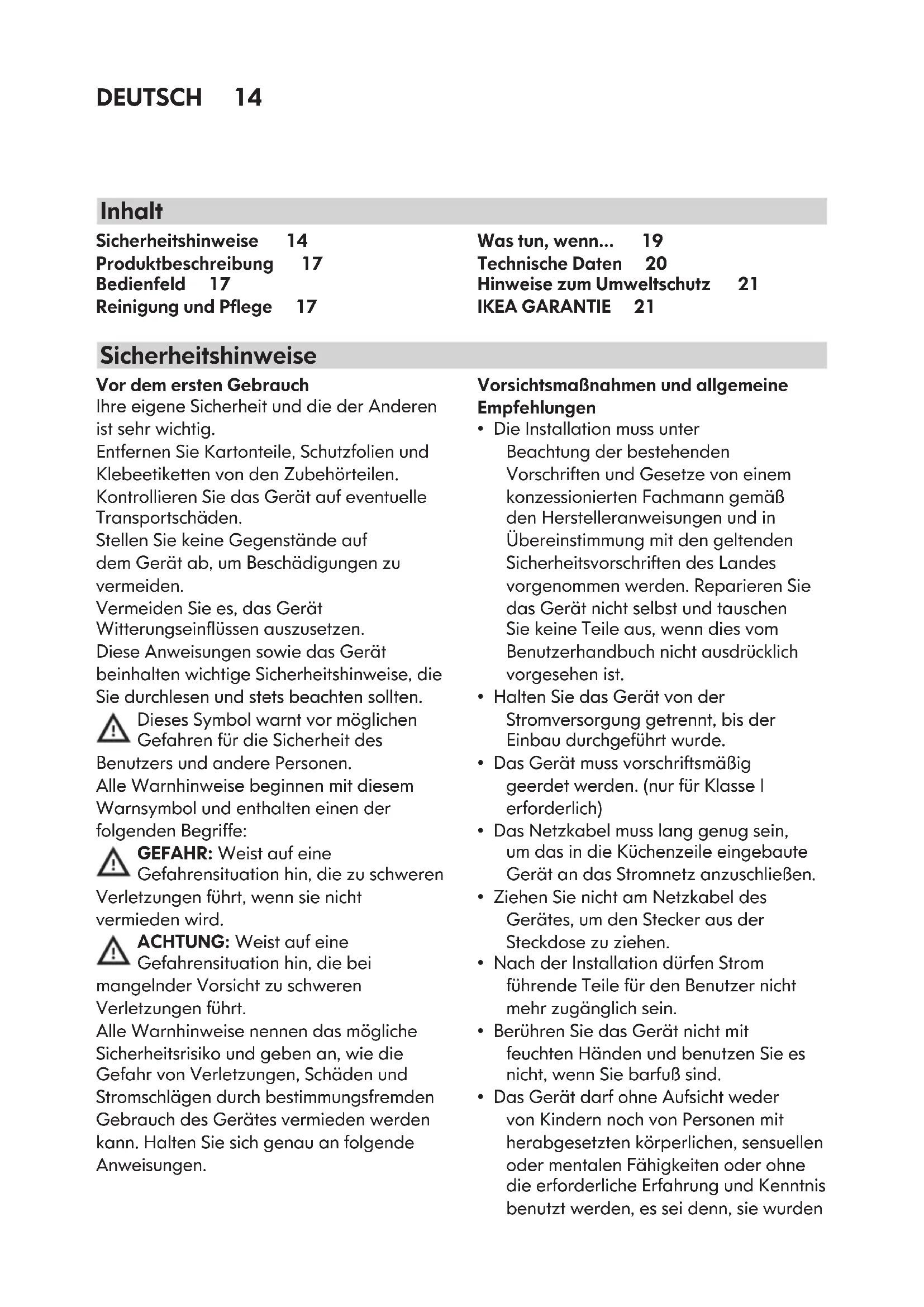 DEUTSCH 14

Inhalt

Sicherheitshinweise 14
Produktbeschreibung 17
Bedienfeld 17
Reinigung und Pflege 17

Was tun, wenn... 19
Technische Daten 20
Hinweise zum Umweltschutz 21
IKEA GARANTIE 21

Sicherheitshinweise

Vor dem ersten Gebrauch
Ihre eigene Sicherheit und die der Anderen ist sehr wichtig.
Entfernen Sie Kartonteile, Schutzfolien und Klebeetiketten von den Zubehörteilen.
Kontrollieren Sie das Gerät auf eventuelle Transportschäden.
Stellen Sie keine Gegenstände auf dem Gerät ab, um Beschädigungen zu vermeiden.
Vermeiden Sie es, das Gerät Witterungseinflüssen auszusetzen.
Diese Anweisungen sowie das Gerät beinhalten wichtige Sicherheitshinweise, die Sie durchlesen und stets beachten sollten.
Dieses Symbol warnt vor möglichen Gefahren für die Sicherheit des Benutzers und andere Personen.
Alle Warnhinweise beginnen mit diesem Warnsymbol und enthalten einen der folgenden Begriffe:
GEFAHR: Weist auf eine Gefahrensituation hin, die zu schweren Verletzungen führt, wenn sie nicht vermieden wird.
ACHTUNG: Weist auf eine Gefahrensituation hin, die bei mangelnder Vorsicht zu schweren Verletzungen führt.
Alle Warnhinweise nennen das mögliche Sicherheitsrisiko und geben an, wie die Gefahr von Verletzungen, Schäden und Stromschlägen durch bestimmungsfremden Gebrauch des Gerätes vermieden werden kann. Halten Sie sich genau an folgende Anweisungen.

Vorsichtsmaßnahmen und allgemeine Empfehlungen
• Die Installation muss unter Beachtung der bestehenden Vorschriften und Gesetze von einem konzessionierten Fachmann gemäß den Herstelleranweisungen und in Übereinstimmung mit den geltenden Sicherheitsvorschriften des Landes vorgenommen werden. Reparieren Sie das Gerät nicht selbst und tauschen Sie keine Teile aus, wenn dies vom Benutzerhandbuch nicht ausdrücklich vorgesehen ist.
• Halten Sie das Gerät von der Stromversorgung getrennt, bis der Einbau durchgeführt wurde.
• Das Gerät muss vorschriftsmäßig geerdet werden. (nur für Klasse I erforderlich)
• Das Netzkabel muss lang genug sein, um das in die Küchenzeile eingebaute Gerät an das Stromnetz anzuschließen.
• Ziehen Sie nicht am Netzkabel des Gerätes, um den Stecker aus der Steckdose zu ziehen.
• Nach der Installation dürfen Strom führende Teile für den Benutzer nicht mehr zugänglich sein.
• Berühren Sie das Gerät nicht mit feuchten Händen und benutzen Sie es nicht, wenn Sie barfuß sind.
• Das Gerät darf ohne Aufsicht weder von Kindern noch von Personen mit herabgesetzten körperlichen, sensuellen oder mentalen Fähigkeiten oder ohne die erforderliche Erfahrung und Kenntnis benutzt werden, es sei denn, sie wurden